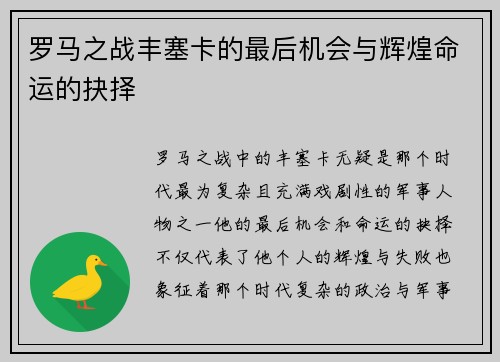 罗马之战丰塞卡的最后机会与辉煌命运的抉择

罗马之战中的丰塞卡无疑是那个时代最为复杂且充满戏剧性的军事人物之一他的最后机会和命运的抉择不仅代表了他个人的辉煌与失败也象征着那个时代复杂的政治与军事